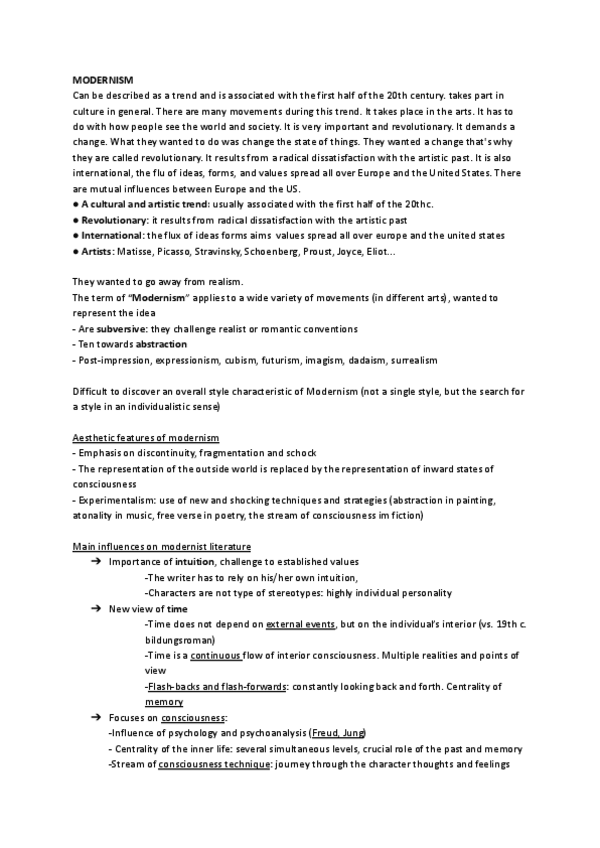 MODERNISM
Can be described as a trend and is associated with the first half of the 20th century. takes part in culture in general. There are many movements during this trend. It takes place in the arts. It has to do with how people see the world and society. It is very important and revolutionary. It demands a change. What they wanted to do was change the state of things. They wanted a change that's why they are called revolutionary. It results from a radical dissatisfaction with the artistic past. It is also international, the flu of ideas, forms, and values spread all over Europe and the United States. There are mutual influences between Europe and the US.
● A cultural and artistic trend: usually associated with the first half of the 20thc.
● Revolutionary: it results from radical dissatisfaction with the artistic past
● International: the flux of ideas forms aims values spread all over europe and the united states
● Artists: Matisse, Picasso, Stravinsky, Schoenberg, Proust, Joyce, Eliot...

They wanted to go away from realism.
The term of "Modernism" applies to a wide variety of movements (in different arts), wanted to represent the idea
- Are subversive: they challenge realist or romantic conventions
- Ten towards abstraction
- Post-impression, expressionism, cubism, futurism, imagism, dadaism, surrealism

Difficult to discover an overall style characteristic of Modernism (not a single style, but the search for a style in an individualistic sense)

Aesthetic features of modernism
- Emphasis on discontinuity, fragmentation and schock
- The representation of the outside world is replaced by the representation of inward states of consciousness
- Experimentalism: use of new and shocking techniques and strategies (abstraction in painting, atonality in music, free verse in poetry, the stream of consciousness im fiction)

Main influences on modernist literature
➔ Importance of intuition, challenge to established values
-The writer has to rely on his/her own intuition,
-Characters are not type of stereotypes: highly individual personality
➔ New view of time
-Time does not depend on external events, but on the individual's interior (vs. 19th c. bildungsroman)
-Time is a continuous flow of interior consciousness. Multiple realities and points of view
-Flash-backs and flash-forwards: constantly looking back and forth. Centrality of memory
➔ Focuses on consciousness:
-Influence of psychology and psychoanalysis (Freud, Jung)
- Centrality of the inner life: several simultaneous levels, crucial role of the past and memory
-Stream of consciousness technique: journey through the character thoughts and feelings